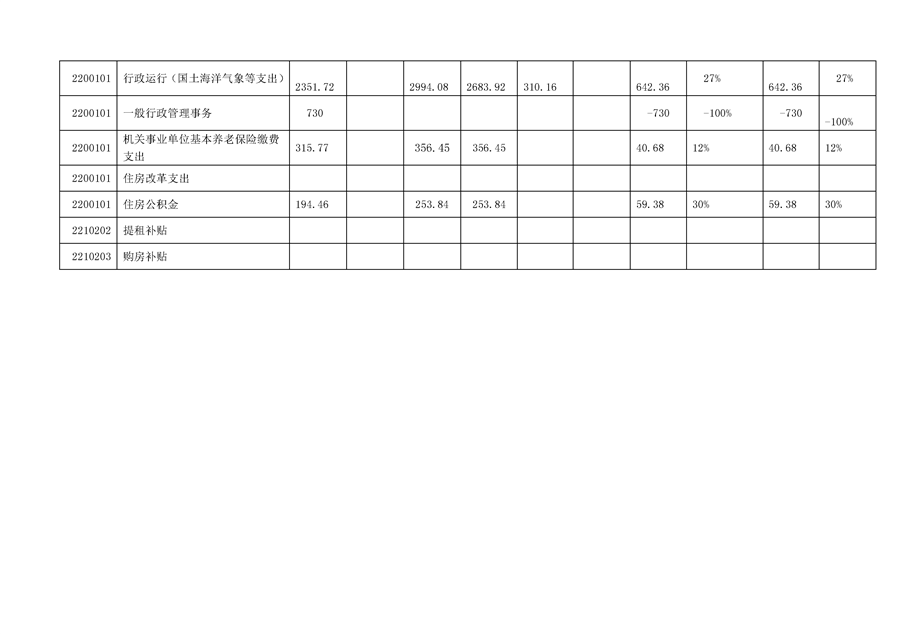 | 2200101 | 行政运行（国土海洋气象等支出） | 2351.72 |  | 2994.08 | 2683.92 | 310.16 |  | 642.36 | 27% | 642.36 | 27% |
|---|---|---|---|---|---|---|---|---|---|---|---|
| 2200101 | 一般行政管理事务 | 730 |  |  |  |  |  | -730 | -100% | -730 | -100% |
| 2200101 | 机关事业单位基本养老保险缴费支出 | 315.77 |  | 356.45 | 356.45 |  |  | 40.68 | 12% | 40.68 | 12% |
| 2200101 | 住房改革支出 |  |  |  |  |  |  |  |  |  |  |
| 2200101 | 住房公积金 | 194.46 |  | 253.84 | 253.84 |  |  | 59.38 | 30% | 59.38 | 30% |
| 2210202 | 提租补贴 |  |  |  |  |  |  |  |  |  |  |
| 2210203 | 购房补贴 |  |  |  |  |  |  |  |  |  |  |